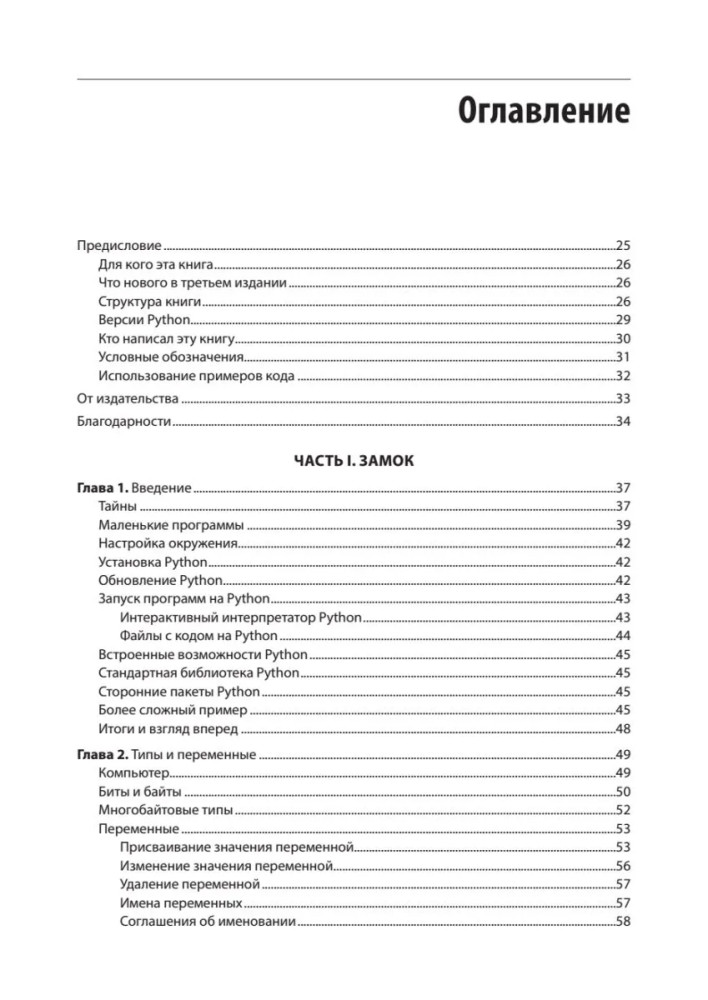 Оглавление

Предисловие 25
Для кого эта книга 26
Что нового в третьем издании 26
Структура книги 26
Версии Python 29
Кто написал эту книгу 30
Условные обозначения 31
Использование примеров кода 32
От издательства 33
Благодарности 34

ЧАСТЬ I. ЗАМОК

Глава 1. Введение 37
Тайны 37
Маленькие программы 39
Настройка окружения 42
Установка Python 42
Обновление Python 42
Запуск программ на Python 43
Интерактивный интерпретатор Python 43
Файлы с кодом на Python 44
Встроенные возможности Python 45
Стандартная библиотека Python 45
Сторонние пакеты Python 45
Более сложный пример 45
Итоги и взгляд вперед 48

Глава 2. Типы и переменные 49
Компьютер 49
Биты и байты 50
Многобайтовые типы 52
Переменные 53
Присваивание значения переменной 53
Изменение значения переменной 56
Удаление переменной 57
Имена переменных 57
Соглашения об именовании 58